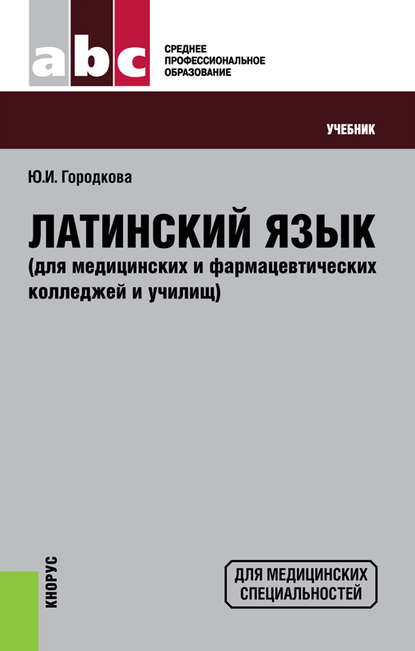 abc

СРЕДНЕЕ ПРОФЕССИОНАЛЬНОЕ ОБРАЗОВАНИЕ

УЧЕБНИК

Ю.И. Городкова

ЛАТИНСКИЙ ЯЗЫК
(для медицинских и фармацевтических колледжей и училищ)

КНОРУС

ДЛЯ МЕДИЦИНСКИХ СПЕЦИАЛЬНОСТЕЙ